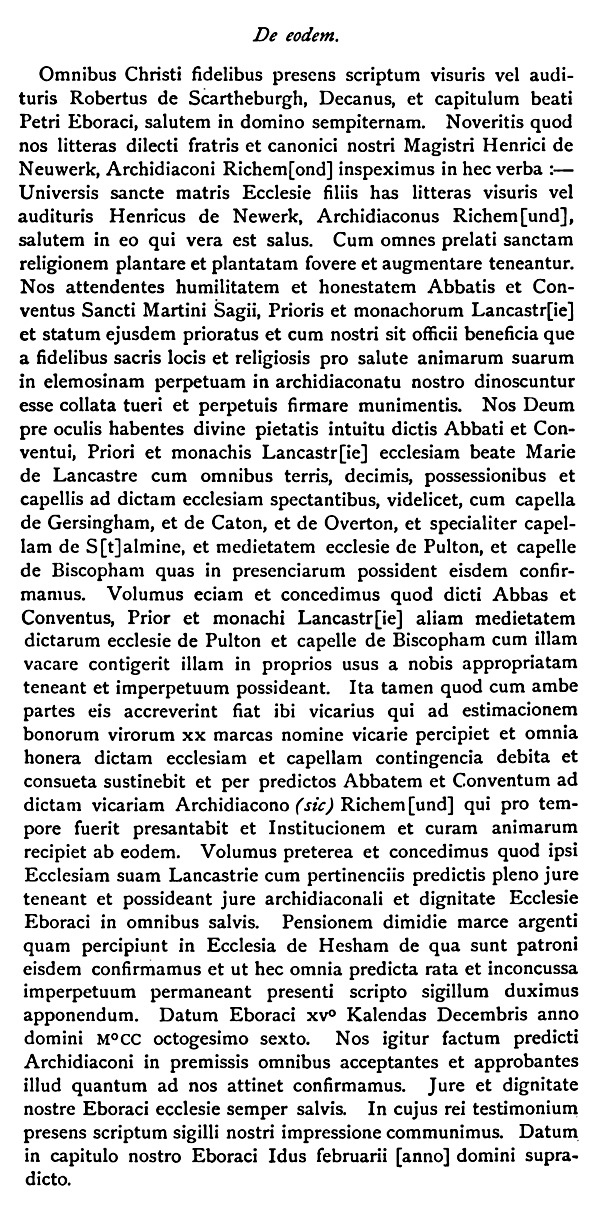 De eodem.

Omnibus Christi fidelibus presens scriptum visuris vel audituris Robertus de Scartheburgh, Decanus, et capitulum beati Petri Eboraci, salutem in domino sempiternam. Noveritis quod nos litteras dilecti fratris et canonici nostri Magistri Henrici de Neuwerk, Archidiaconi Richem[ond] inspeximus in hec verba :— Universis sancte matris Ecclesie filiis has litteras visuris vel audituris Henricus de Newerk, Archidiaconus Richem[und], salutem in eo qui vera est salus. Cum omnes prelati sanctam religionem plantare et plantatam fovere et augmentare teneantur. Nos attendentes humilitatem et honestatem Abbatis et Conventus Sancti Martini Sagii, Prioris et monachorum Lancastr[ie] et statum ejusdem prioratus et cum nostri sit officii beneficia que a fidelibus sacris locis et religiosis pro salute animarum suarum in elemosinam perpetuam in archidiaconatu nostro dinoscuntur esse collata tueri et perpetuis firmare munimentis. Nos Deum pre oculis habentes divine pietatis intuitu dictis Abbati et Conventui, Priori et monachis Lancastr[ie] ecclesiam beate Marie de Lancastre cum omnibus terris, decimis, possessionibus et capellis ad dictam ecclesiam spectantibus, videlicet, cum capella de Gersingham, et de Caton, et de Overton, et specialiter capellam de S[t]almine, et medietatem ecclesie de Pulton, et capelle de Biscopham quas in presenciarum possident eisdem confirmamus. Volumus eciam et concedimus quod dicti Abbas et Conventus, Prior et monachi Lancastr[ie] aliam medietatem dictarum ecclesie de Pulton et capelle de Biscopham cum illam vacare contigerit illam in proprios usus a nobis appropriatam teneant et imperpetuum possideant. Ita tamen quod cum ambe partes eis accreverint fiat ibi vicarius qui ad estimacionem bonorum virorum xx marcas nomine vicarie percipiet et omnia honera dictam ecclesiam et capellam contingencia debita et consueta sustinebit et per predictos Abbatem et Conventum ad dictam vicariam Archidiacono (sic) Richem[und] qui pro tempore fuerit presantabit et Institucionem et curam animarum recipiet ab eodem. Volumus preterea et concedimus quod ipsi Ecclesiam suam Lancastrie cum pertinenciis predictis pleno jure teneant et possideant jure archidiaconali et dignitate Ecclesie Eboraci in omnibus salvis. Pensionem dimidie marce argenti quam percipiunt in Ecclesia de Hesham de qua sunt patroni eisdem confirmamus et ut hec omnia predicta rata et inconcussa imperpetuum permaneant presenti scripto sigillum duximus apponendum. Datum Eboraci xv° Kalendas Decembris anno domini M°CC octogesimo sexto. Nos igitur factum predicti Archidiaconi in premissis omnibus acceptantes et approbantes illud quantum ad nos attinet confirmamus. Jure et dignitate nostre Eboraci ecclesie semper salvis. In cujus rei testimonium presens scriptum sigilli nostri impressione communimus. Datum in capitulo nostro Eboraci Idus februarii [anno] domini supradicto.